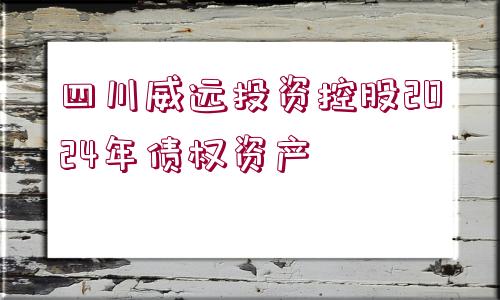 四川威远投资控股2024年债权资产